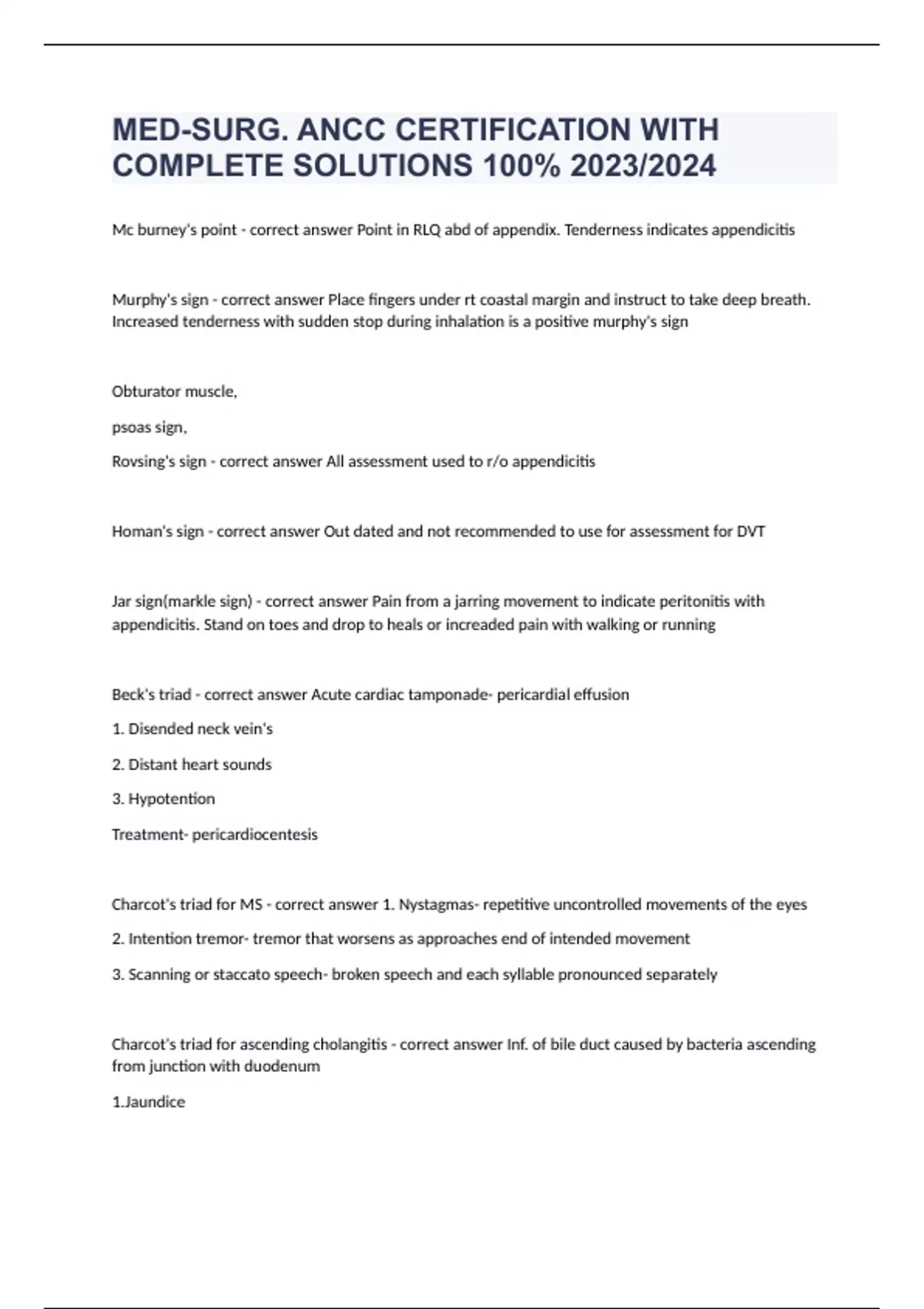 MED-SURG. ANCC CERTIFICATION WITH COMPLETE SOLUTIONS 100% 2023/2024

Mc burney's point - correct answer Point in RLQ abd of appendix. Tenderness indicates appendicitis

Murphy's sign - correct answer Place fingers under rt coastal margin and instruct to take deep breath. Increased tenderness with sudden stop during inhalation is a positive murphy's sign

Obturator muscle,

psoas sign,

Rovsing's sign - correct answer All assessment used to r/o appendicitis

Homan's sign - correct answer Out dated and not recommended to use for assessment for DVT

Jar sign(markle sign) - correct answer Pain from a jarring movement to indicate peritonitis with appendicitis. Stand on toes and drop to heals or increaded pain with walking or running

Beck's triad - correct answer Acute cardiac tamponade- pericardial effusion

1. Disended neck vein's

2. Distant heart sounds

3. Hypotention

Treatment- pericardiocentesis

Charcot's triad for MS - correct answer 1. Nystagmas- repetitive uncontrolled movements of the eyes

2. Intention tremor- tremor that worsens as approaches end of intended movement

3. Scanning or staccato speech- broken speech and each syllable pronounced separately

Charcot's triad for ascending cholangitis - correct answer Inf. of bile duct caused by bacteria ascending from junction with duodenum

1.Jaundice